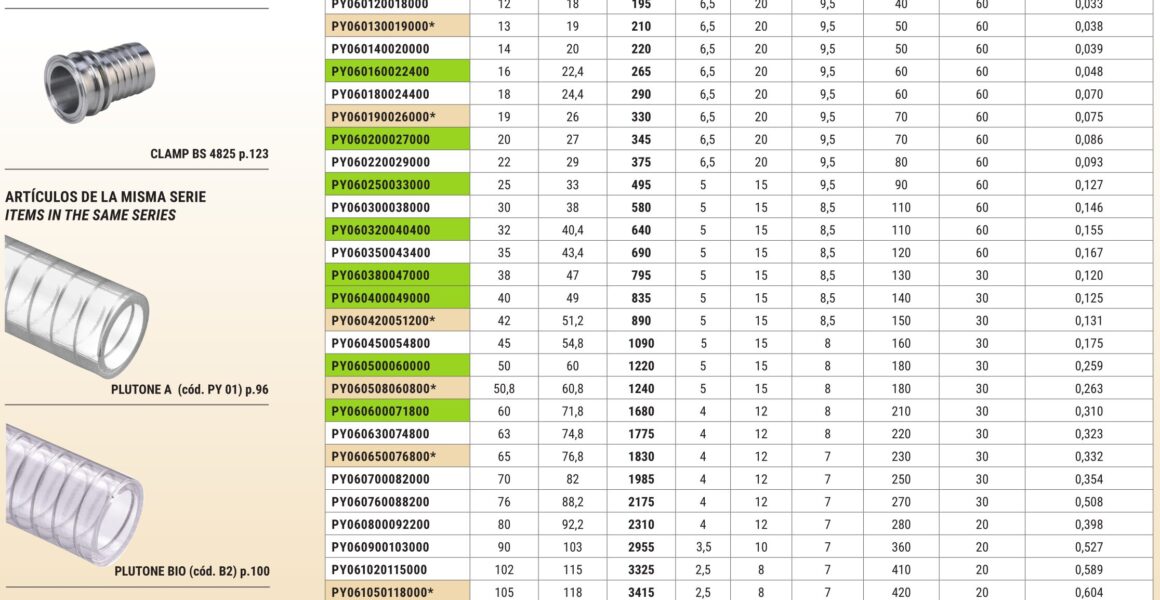 CLAMP BS 4825 p.123

ARTÍCULOS DE LA MISMA SERIE
ITEMS IN THE SAME SERIES

PLUTONE A (cód. PY 01) p.96

PLUTONE BIO (cód. B2) p.100

| PY060120018000 | 12 | 18 | 195 | 6,5 | 20 | 9,5 | 40 | 60 | 0,033 |
|---|---|---|---|---|---|---|---|---|---|
| PY060130019000* | 13 | 19 | 210 | 6,5 | 20 | 9,5 | 50 | 60 | 0,038 |
| PY060140020000 | 14 | 20 | 220 | 6,5 | 20 | 9,5 | 50 | 60 | 0,039 |
| PY060160022400 | 16 | 22,4 | 265 | 6,5 | 20 | 9,5 | 60 | 60 | 0,048 |
| PY060180024400 | 18 | 24,4 | 290 | 6,5 | 20 | 9,5 | 60 | 60 | 0,070 |
| PY060190026000* | 19 | 26 | 330 | 6,5 | 20 | 9,5 | 70 | 60 | 0,075 |
| PY060200027000 | 20 | 27 | 345 | 6,5 | 20 | 9,5 | 70 | 60 | 0,086 |
| PY060220029000 | 22 | 29 | 375 | 6,5 | 20 | 9,5 | 80 | 60 | 0,093 |
| PY060250033000 | 25 | 33 | 495 | 5 | 15 | 9,5 | 90 | 60 | 0,127 |
| PY060300038000 | 30 | 38 | 580 | 5 | 15 | 8,5 | 110 | 60 | 0,146 |
| PY060320040400 | 32 | 40,4 | 640 | 5 | 15 | 8,5 | 110 | 60 | 0,155 |
| PY060350043400 | 35 | 43,4 | 690 | 5 | 15 | 8,5 | 120 | 60 | 0,167 |
| PY060380047000 | 38 | 47 | 795 | 5 | 15 | 8,5 | 130 | 30 | 0,120 |
| PY060400049000 | 40 | 49 | 835 | 5 | 15 | 8,5 | 140 | 30 | 0,125 |
| PY060420051200* | 42 | 51,2 | 890 | 5 | 15 | 8,5 | 150 | 30 | 0,131 |
| PY060450054800 | 45 | 54,8 | 1090 | 5 | 15 | 8 | 160 | 30 | 0,175 |
| PY060500060000 | 50 | 60 | 1220 | 5 | 15 | 8 | 180 | 30 | 0,259 |
| PY060508060800* | 50,8 | 60,8 | 1240 | 5 | 15 | 8 | 180 | 30 | 0,263 |
| PY060600071800 | 60 | 71,8 | 1680 | 4 | 12 | 8 | 210 | 30 | 0,310 |
| PY060630074800 | 63 | 74,8 | 1775 | 4 | 12 | 8 | 220 | 30 | 0,323 |
| PY060650076800* | 65 | 76,8 | 1830 | 4 | 12 | 7 | 230 | 30 | 0,332 |
| PY060700082000 | 70 | 82 | 1985 | 4 | 12 | 7 | 250 | 30 | 0,354 |
| PY060760088200 | 76 | 88,2 | 2175 | 4 | 12 | 7 | 270 | 30 | 0,508 |
| PY060800092200 | 80 | 92,2 | 2310 | 4 | 12 | 7 | 280 | 20 | 0,398 |
| PY060900103000 | 90 | 103 | 2955 | 3,5 | 10 | 7 | 360 | 20 | 0,527 |
| PY061020115000 | 102 | 115 | 3325 | 2,5 | 8 | 7 | 410 | 20 | 0,589 |
| PY061050118000* | 105 | 118 | 3415 | 2,5 | 8 | 7 | 420 | 20 | 0,604 |